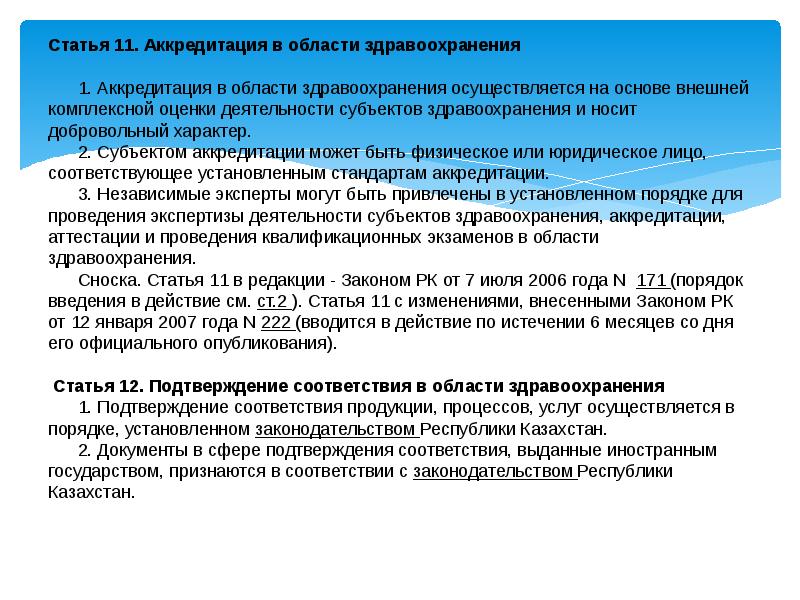 Статья 11. Аккредитация в области здравоохранения

1. Аккредитация в области здравоохранения осуществляется на основе внешней комплексной оценки деятельности субъектов здравоохранения и носит добровольный характер.

2. Субъектом аккредитации может быть физическое или юридическое лицо, соответствующее установленным стандартам аккредитации.

3. Независимые эксперты могут быть привлечены в установленном порядке для проведения экспертизы деятельности субъектов здравоохранения, аккредитации, аттестации и проведения квалификационных экзаменов в области здравоохранения.

Сноска. Статья 11 в редакции - Законом РК от 7 июля 2006 года N 171 (порядок введения в действие см. ст.2 ). Статья 11 с изменениями, внесенными Законом РК от 12 января 2007 года N 222 (вводится в действие по истечении 6 месяцев со дня его официального опубликования).

Статья 12. Подтверждение соответствия в области здравоохранения

1. Подтверждение соответствия продукции, процессов, услуг осуществляется в порядке, установленном законодательством Республики Казахстан.

2. Документы в сфере подтверждения соответствия, выданные иностранным государством, признаются в соответствии с законодательством Республики Казахстан.